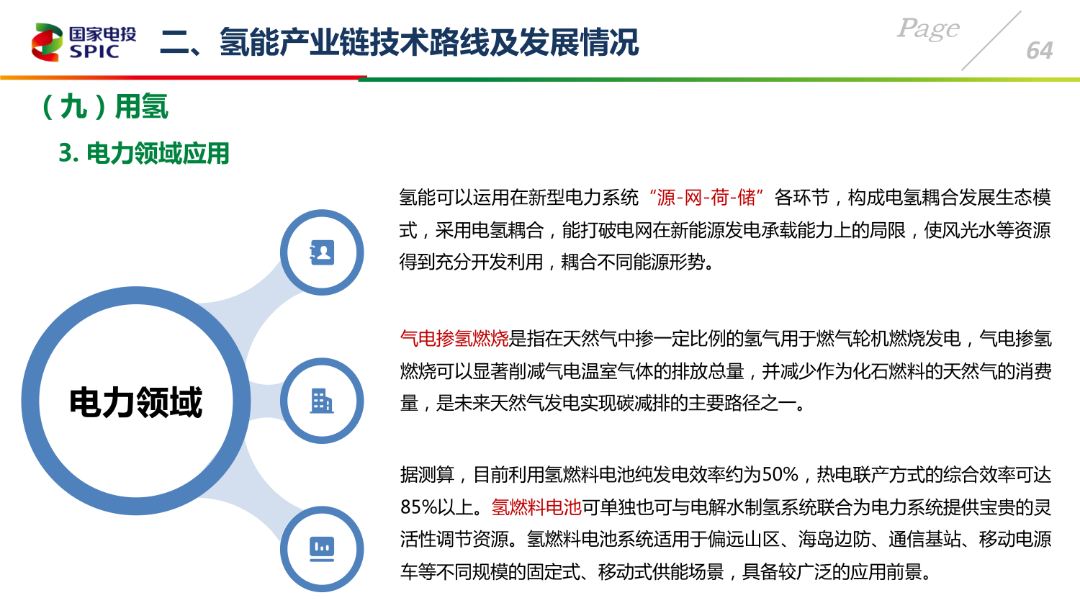 国家电投
SPIC

二、氢能产业链技术路线及发展情况

Page
64

（九）用氢

3. 电力领域应用

电力领域

氢能可以运用在新型电力系统“源-网-荷-储”各环节，构成电氢耦合发展生态模式，采用电氢耦合，能打破电网在新能源发电承载能力上的局限，使风光水等资源得到充分开发利用，耦合不同能源形势。

气电掺氢燃烧是指在天然气中掺一定比例的氢气用于燃气轮机燃烧发电，气电掺氢燃烧可以显著削减气电温室气体的排放总量，并减少作为化石燃料的天然气的消费量，是未来天然气发电实现碳减排的主要路径之一。

据测算，目前利用氢燃料电池纯发电效率约为50%，热电联产方式的综合效率可达85%以上。氢燃料电池可单独也可与电解水制氢系统联合为电力系统提供宝贵的灵活性调节资源。氢燃料电池系统适用于偏远山区、海岛边防、通信基站、移动电源车等不同规模的固定式、移动式供能场景，具备较广泛的应用前景。